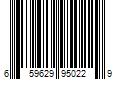 6 59629 95022 9